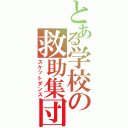 とある学校の救助集団
スケットダンス